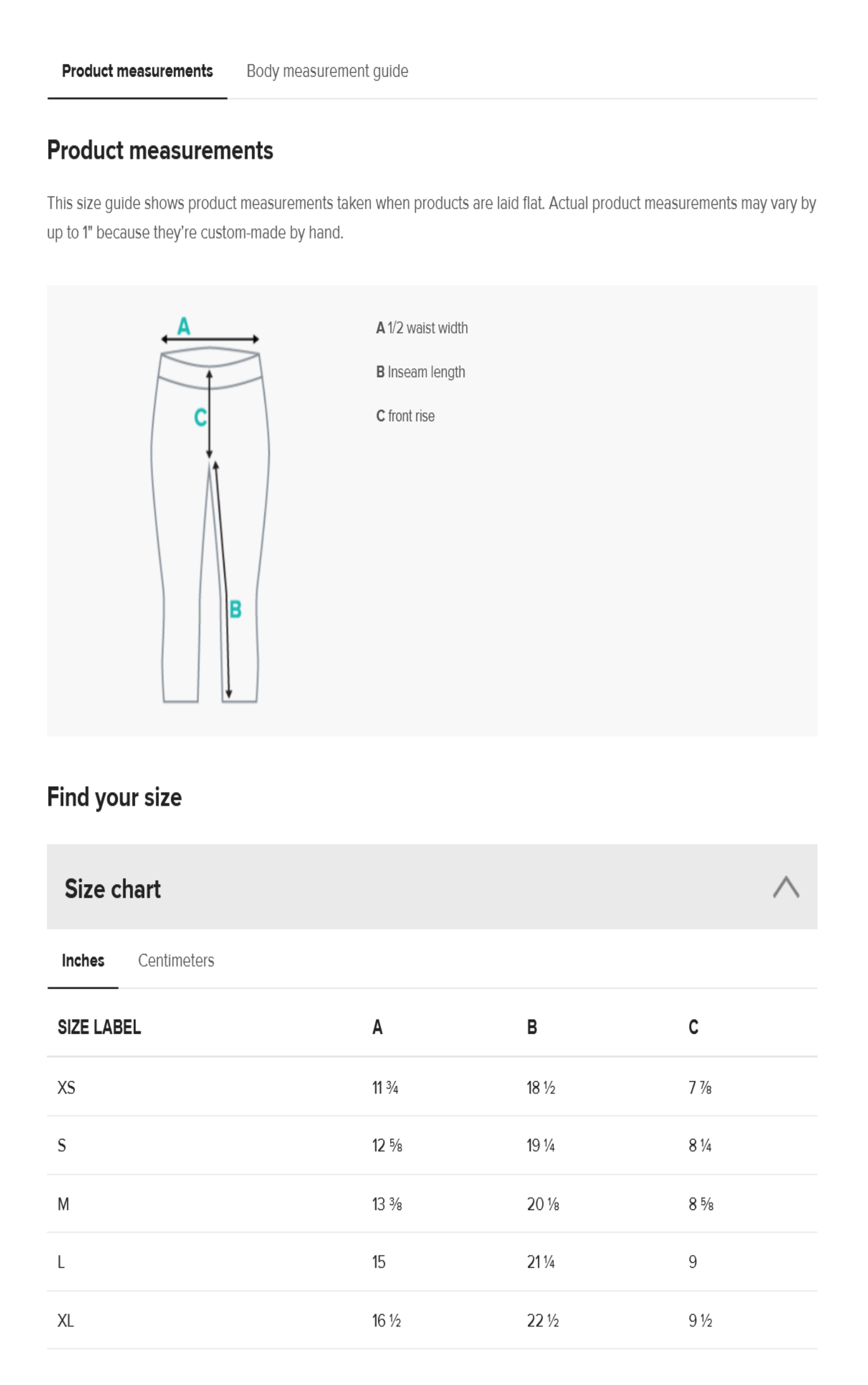 Product measurements Body measurement guide

Product measurements

This size guide shows product measurements taken when products are laid flat. Actual product measurements may vary by up to 1" because they're custom-made by hand.

A
C
B

A 1/2 waist width

B Inseam length

C front rise

Find your size

Size chart

Inches Centimeters

| SIZE LABEL | A | B | C |
|---|---|---|---|
| XS | 11 ¾ | 18 ½ | 7 ⅞ |
| S | 12 ⅝ | 19 ¼ | 8 ¼ |
| M | 13 ⅜ | 20 ⅛ | 8 ⅝ |
| L | 15 | 21 ¼ | 9 |
| XL | 16 ½ | 22 ½ | 9 ½ |